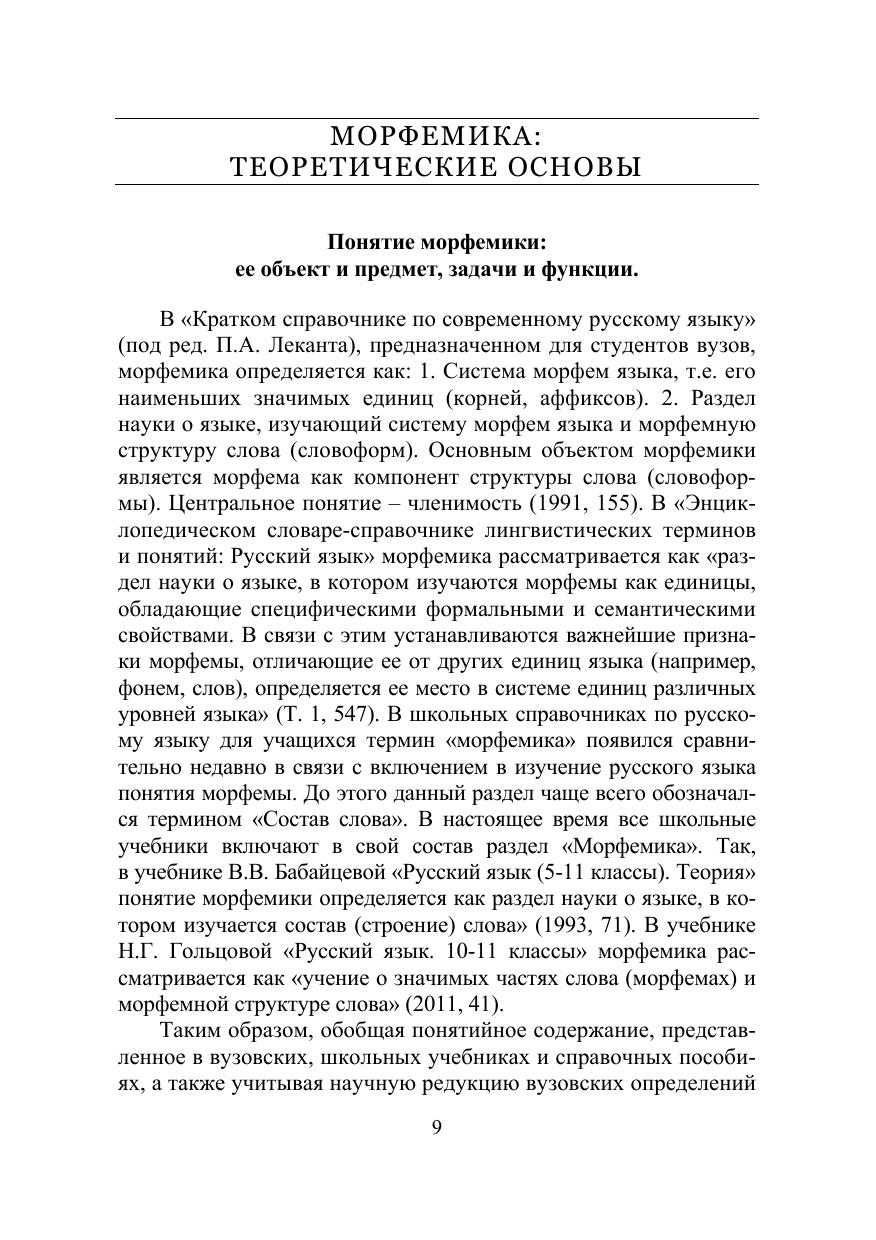 МОРФЕМИКА:
ТЕОРЕТИЧЕСКИЕ ОСНОВЫ

Понятие морфемики:
ее объект и предмет, задачи и функции.

В «Кратком справочнике по современному русскому языку» (под ред. П.А. Леканта), предназначенном для студентов вузов, морфемика определяется как: 1. Система морфем языка, т.е. его наименьших значимых единиц (корней, аффиксов). 2. Раздел науки о языке, изучающий систему морфем языка и морфемную структуру слова (словоформ). Основным объектом морфемики является морфема как компонент структуры слова (словоформы). Центральное понятие – членимость (1991, 155). В «Энциклопедическом словаре-справочнике лингвистических терминов и понятий: Русский язык» морфемика рассматривается как «раздел науки о языке, в котором изучаются морфемы как единицы, обладающие специфическими формальными и семантическими свойствами. В связи с этим устанавливаются важнейшие признаки морфемы, отличающие ее от других единиц языка (например, фонем, слов), определяется ее место в системе единиц различных уровней языка» (Т. 1, 547). В школьных справочниках по русскому языку для учащихся термин «морфемика» появился сравнительно недавно в связи с включением в изучение русского языка понятия морфемы. До этого данный раздел чаще всего обозначался термином «Состав слова». В настоящее время все школьные учебники включают в свой состав раздел «Морфемика». Так, в учебнике В.В. Бабайцевой «Русский язык (5-11 классы). Теория» понятие морфемики определяется как раздел науки о языке, в котором изучается состав (строение) слова» (1993, 71). В учебнике Н.Г. Гольцовой «Русский язык. 10-11 классы» морфемика рассматривается как «учение о значимых частях слова (морфемах) и морфемной структуре слова» (2011, 41).

Таким образом, обобщая понятийное содержание, представленное в вузовских, школьных учебниках и справочных пособиях, а также учитывая научную редукцию вузовских определений

9